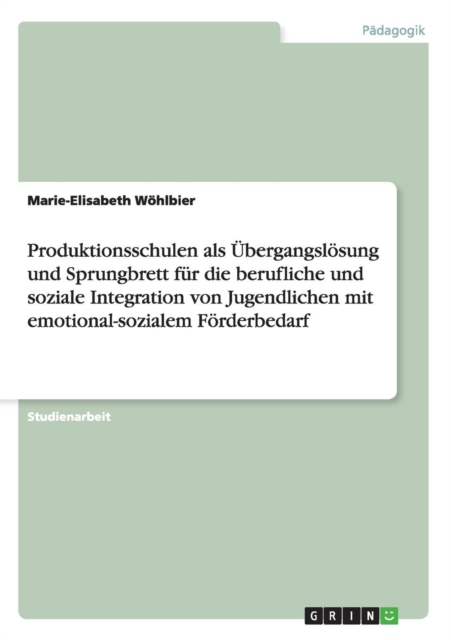 Pädagogik

Marie-Elisabeth Wöhlbier

Produktionsschulen als Übergangslösung und Sprungbrett für die berufliche und soziale Integration von Jugendlichen mit emotional-sozialem Förderbedarf

Studienarbeit

GRIN